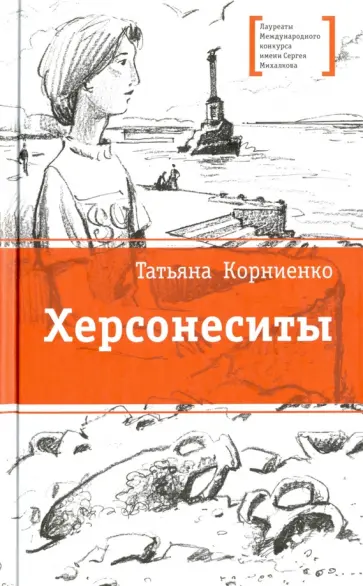 Лауреаты Международного конкурса имени Сергея Михалкова

Татьяна Корниенко

Херсонеситы